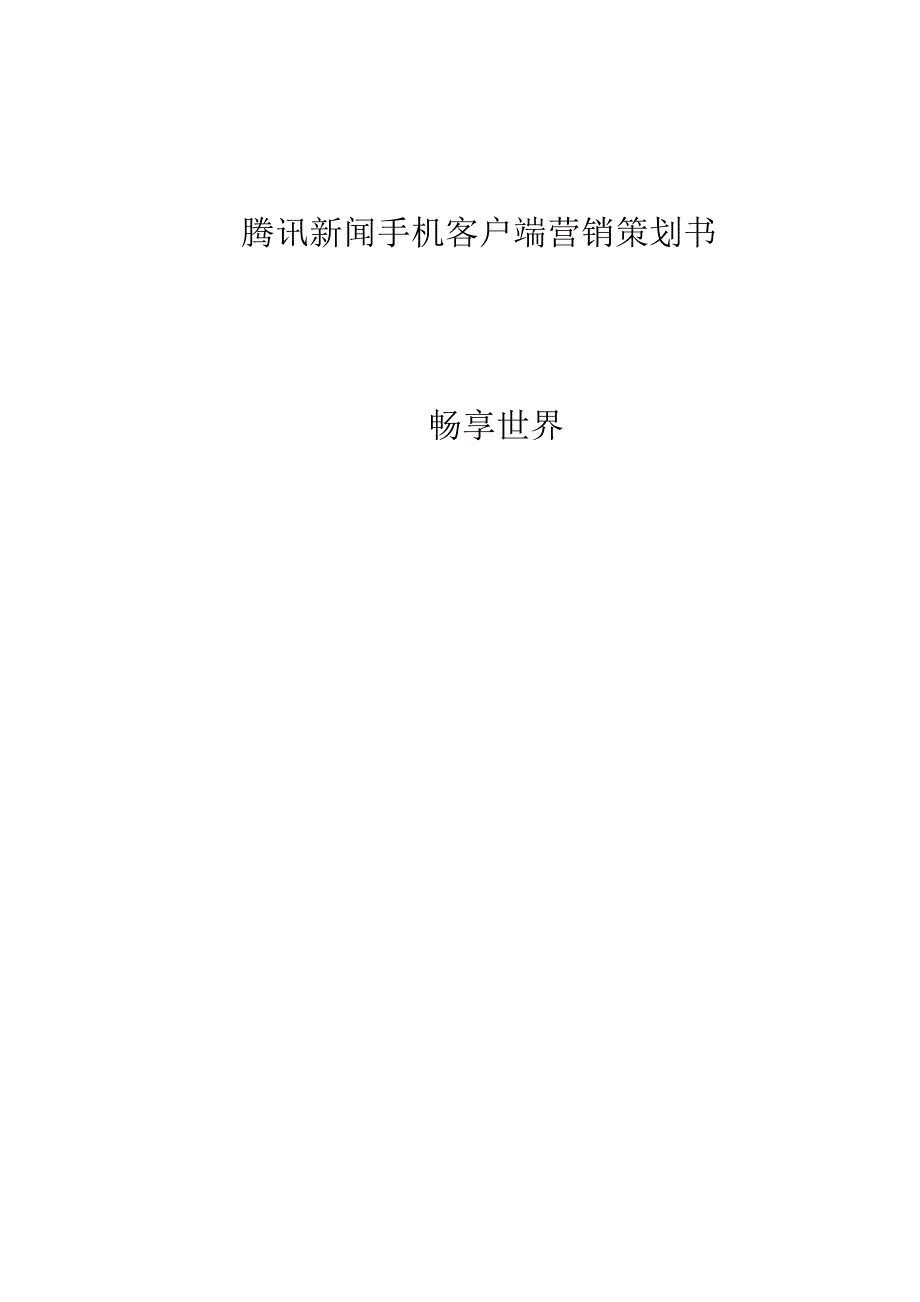 腾讯新闻手机客户端营销策划书

畅享世界